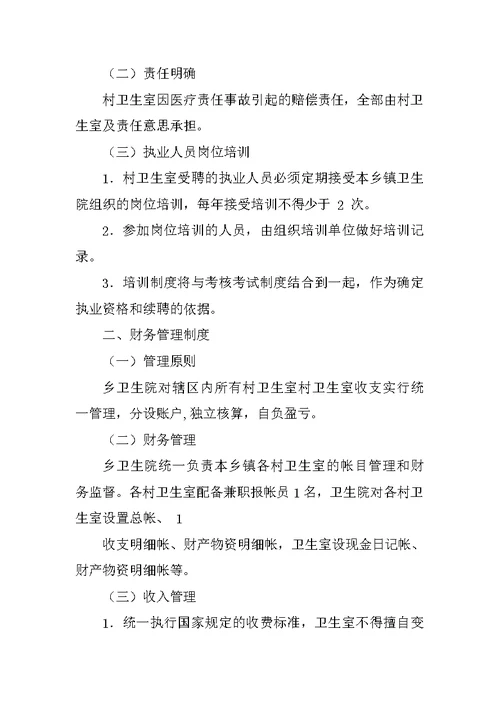 （二）责任明确

村卫生室因医疗责任事故引起的赔偿责任，全部由村卫生室及责任意思承担。

（三）执业人员岗位培训

1．村卫生室受聘的执业人员必须定期接受本乡镇卫生院组织的岗位培训，每年接受培训不得少于 2 次。

2．参加岗位培训的人员，由组织培训单位做好培训记录。

3．培训制度将与考核考试制度结合到一起，作为确定执业资格和续聘的依据。

二、财务管理制度

（一）管理原则

乡卫生院对辖区内所有村卫生室村卫生室收支实行统一管理，分设账户，独立核算，自负盈亏。

（二）财务管理

乡卫生院统一负责本乡镇各村卫生室的帐目管理和财务监督。各村卫生室配备兼职报帐员 1 名，卫生院对各村卫生室设置总帐、 1

收支明细帐、财产物资明细帐，卫生室设现金日记帐、财产物资明细帐等。

（三）收入管理

1．统一执行国家规定的收费标准，卫生室不得擅自变